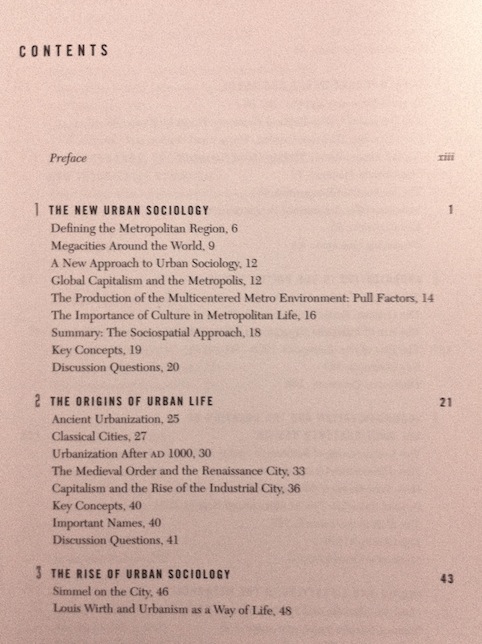 CONTENTS

Preface xiii

1 THE NEW URBAN SOCIOLOGY 1

Defining the Metropolitan Region, 6
Megacities Around the World, 9
A New Approach to Urban Sociology, 12
Global Capitalism and the Metropolis, 12
The Production of the Multicentered Metro Environment: Pull Factors, 14
The Importance of Culture in Metropolitan Life, 16
Summary: The Sociospatial Approach, 18
Key Concepts, 19
Discussion Questions, 20

2 THE ORIGINS OF URBAN LIFE 21

Ancient Urbanization, 25
Classical Cities, 27
Urbanization After AD 1000, 30
The Medieval Order and the Renaissance City, 33
Capitalism and the Rise of the Industrial City, 36
Key Concepts, 40
Important Names, 40
Discussion Questions, 41

3 THE RISE OF URBAN SOCIOLOGY 43

Simmel on the City, 46
Louis Wirth and Urbanism as a Way of Life, 48